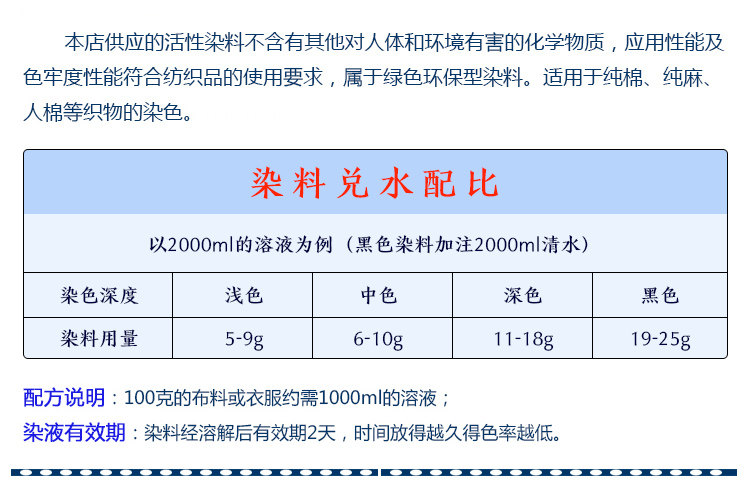 本店供应的活性染料不含有其他对人体和环境有害的化学物质，应用性能及色牢度性能符合纺织品的使用要求，属于绿色环保型染料。适用于纯棉、纯麻、人棉等织物的染色。

染料兑水配比

以2000ml的溶液为例（黑色染料加注2000ml清水）

| 染色深度 | 浅色 | 中色 | 深色 | 黑色 |
|---|---|---|---|---|
| 染料用量 | 5-9g | 6-10g | 11-18g | 19-25g |

配方说明：100克的布料或衣服约需1000ml的溶液；

染液有效期：染料经溶解后有效期2天，时间放得越久得色率越低。